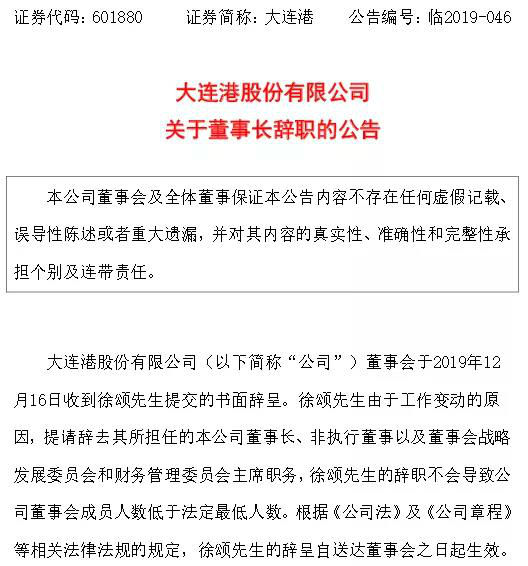 证券代码：601880　　证券简称：大连港　　公告编号：临2019-046

大连港股份有限公司
关于董事长辞职的公告

本公司董事会及全体董事保证本公告内容不存在任何虚假记载、误导性陈述或者重大遗漏，并对其内容的真实性、准确性和完整性承担个别及连带责任。

大连港股份有限公司（以下简称“公司”）董事会于2019年12月16日收到徐颂先生提交的书面辞呈。徐颂先生由于工作变动的原因，提请辞去其所担任的本公司董事长、非执行董事以及董事会战略发展委员会和财务管理委员会主席职务，徐颂先生的辞职不会导致公司董事会成员人数低于法定最低人数。根据《公司法》及《公司章程》等相关法律法规的规定，徐颂先生的辞呈自送达董事会之日起生效。